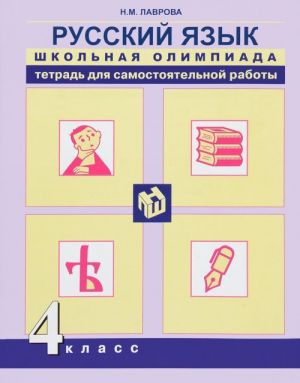 Н.М. ЛАВРОВА

РУССКИЙ ЯЗЫК

ШКОЛЬНАЯ ОЛИМПИАДА

тетрадь для самостоятельной работы

Ѣ

4 класс